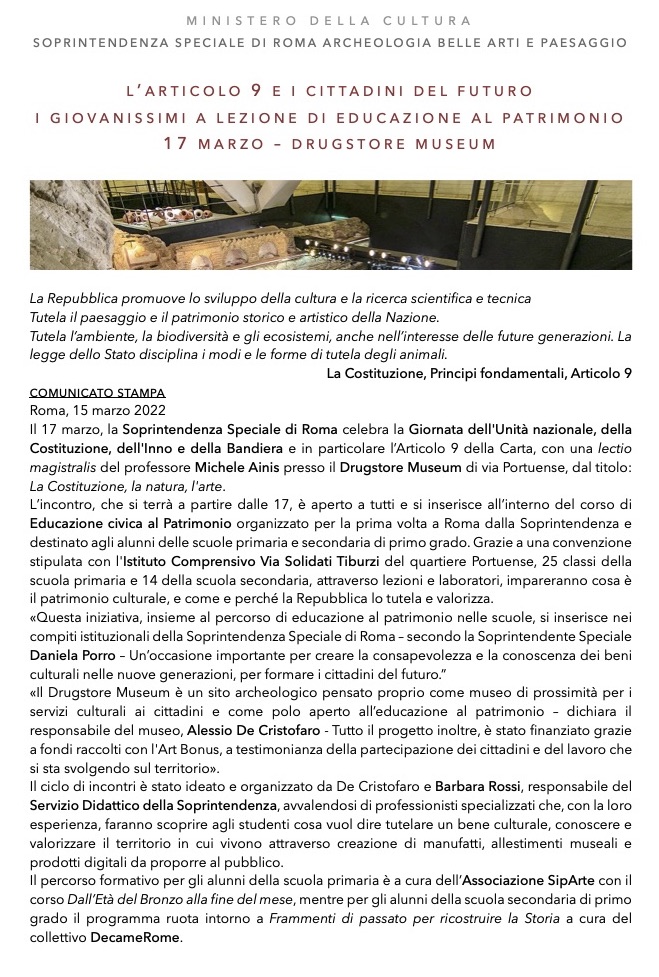 MINISTERO DELLA CULTURA
SOPRINTENDENZA SPECIALE DI ROMA ARCHEOLOGIA BELLE ARTI E PAESAGGIO

L'ARTICOLO 9 E I CITTADINI DEL FUTURO
I GIOVANISSIMI A LEZIONE DI EDUCAZIONE AL PATRIMONIO
17 MARZO – DRUGSTORE MUSEUM

La Repubblica promuove lo sviluppo della cultura e la ricerca scientifica e tecnica
Tutela il paesaggio e il patrimonio storico e artistico della Nazione.
Tutela l'ambiente, la biodiversità e gli ecosistemi, anche nell'interesse delle future generazioni. La legge dello Stato disciplina i modi e le forme di tutela degli animali.
La Costituzione, Principi fondamentali, Articolo 9

COMUNICATO STAMPA
Roma, 15 marzo 2022

Il 17 marzo, la Soprintendenza Speciale di Roma celebra la Giornata dell'Unità nazionale, della Costituzione, dell'Inno e della Bandiera e in particolare l'Articolo 9 della Carta, con una lectio magistralis del professore Michele Ainis presso il Drugstore Museum di via Portuense, dal titolo: La Costituzione, la natura, l'arte.

L'incontro, che si terrà a partire dalle 17, è aperto a tutti e si inserisce all'interno del corso di Educazione civica al Patrimonio organizzato per la prima volta a Roma dalla Soprintendenza e destinato agli alunni delle scuole primaria e secondaria di primo grado. Grazie a una convenzione stipulata con l'Istituto Comprensivo Via Solidati Tiburzi del quartiere Portuense, 25 classi della scuola primaria e 14 della scuola secondaria, attraverso lezioni e laboratori, impareranno cosa è il patrimonio culturale, e come e perché la Repubblica lo tutela e valorizza.

«Questa iniziativa, insieme al percorso di educazione al patrimonio nelle scuole, si inserisce nei compiti istituzionali della Soprintendenza Speciale di Roma – secondo la Soprintendente Speciale Daniela Porro – Un'occasione importante per creare la consapevolezza e la conoscenza dei beni culturali nelle nuove generazioni, per formare i cittadini del futuro."

«Il Drugstore Museum è un sito archeologico pensato proprio come museo di prossimità per i servizi culturali ai cittadini e come polo aperto all'educazione al patrimonio – dichiara il responsabile del museo, Alessio De Cristofaro - Tutto il progetto inoltre, è stato finanziato grazie a fondi raccolti con l'Art Bonus, a testimonianza della partecipazione dei cittadini e del lavoro che si sta svolgendo sul territorio».

Il ciclo di incontri è stato ideato e organizzato da De Cristofaro e Barbara Rossi, responsabile del Servizio Didattico della Soprintendenza, avvalendosi di professionisti specializzati che, con la loro esperienza, faranno scoprire agli studenti cosa vuol dire tutelare un bene culturale, conoscere e valorizzare il territorio in cui vivono attraverso creazione di manufatti, allestimenti museali e prodotti digitali da proporre al pubblico.

Il percorso formativo per gli alunni della scuola primaria è a cura dell'Associazione SipArte con il corso Dall'Età del Bronzo alla fine del mese, mentre per gli alunni della scuola secondaria di primo grado il programma ruota intorno a Frammenti di passato per ricostruire la Storia a cura del collettivo DecameRome.